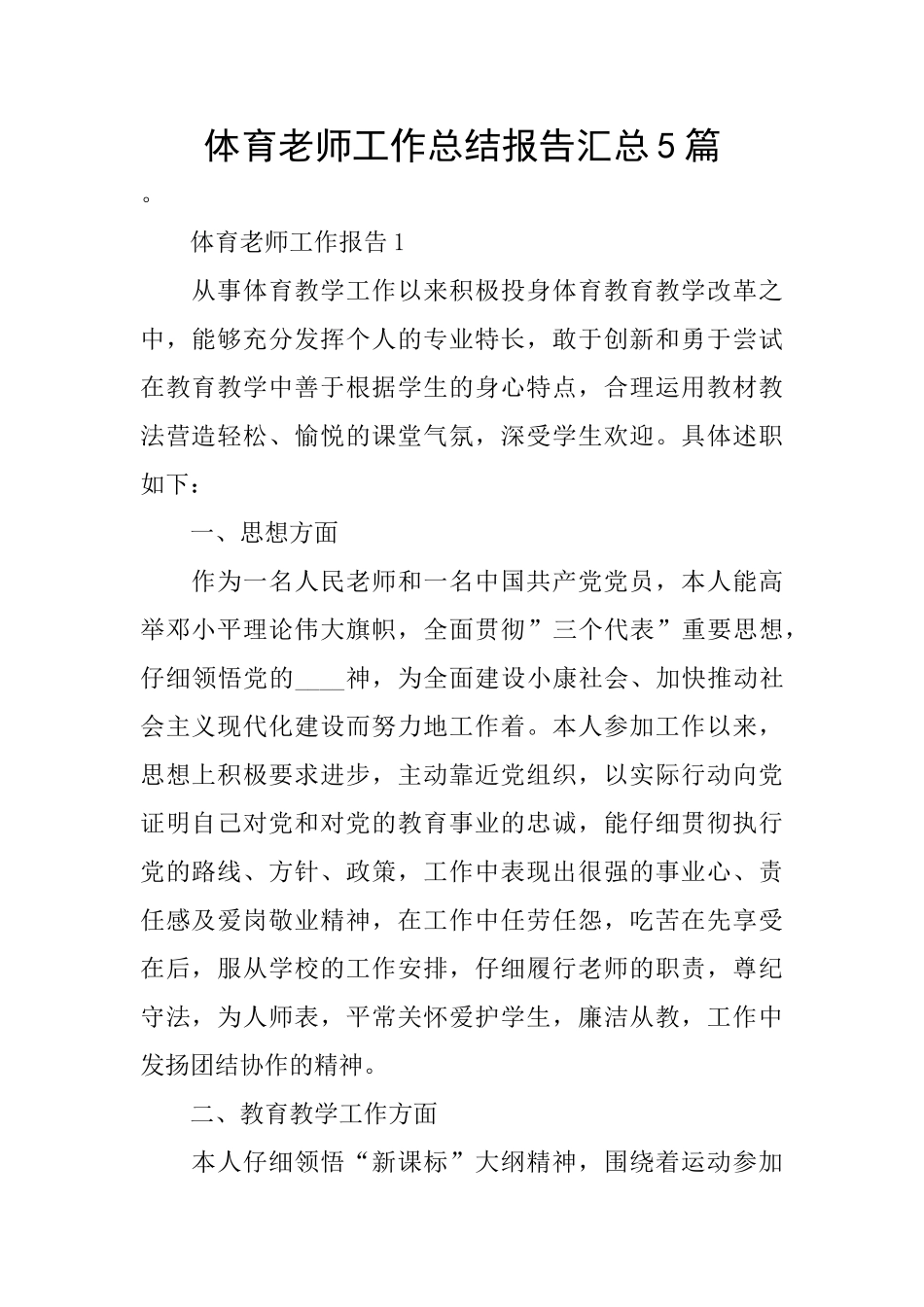 体育老师工作总结报告汇总5篇

。

体育老师工作报告1

从事体育教学工作以来积极投身体育教育教学改革之中，能够充分发挥个人的专业特长，敢于创新和勇于尝试在教育教学中善于根据学生的身心特点，合理运用教材教法营造轻松、愉悦的课堂气氛，深受学生欢迎。具体述职如下：

一、思想方面

作为一名人民老师和一名中国共产党党员，本人能高举邓小平理论伟大旗帜，全面贯彻”三个代表”重要思想，仔细领悟党的____神，为全面建设小康社会、加快推动社会主义现代化建设而努力地工作着。本人参加工作以来，思想上积极要求进步，主动靠近党组织，以实际行动向党证明自己对党和对党的教育事业的忠诚，能仔细贯彻执行党的路线、方针、政策，工作中表现出很强的事业心、责任感及爱岗敬业精神，在工作中任劳任怨，吃苦在先享受在后，服从学校的工作安排，仔细履行老师的职责，尊纪守法，为人师表，平常关怀爱护学生，廉洁从教，工作中发扬团结协作的精神。

二、教育教学工作方面

本人仔细领悟“新课标”大纲精神，围绕着运动参加